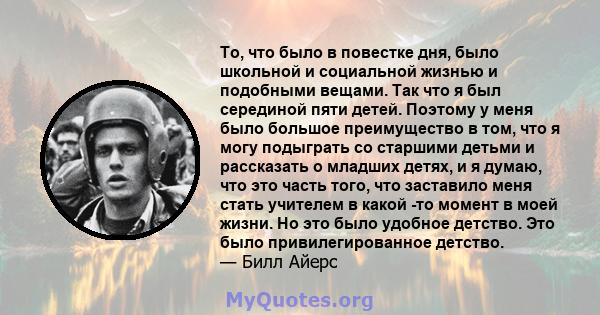 То, что было в повестке дня, было школьной и социальной жизнью и подобными вещами. Так что я был серединой пяти детей. Поэтому у меня было большое преимущество в том, что я могу подыграть со старшими детьми и рассказать о младших детях, и я думаю, что это часть того, что заставило меня стать учителем в какой -то момент в моей жизни. Но это было удобное детство. Это было привилегированное детство.
— Билл Айерс

MyQuotes.org